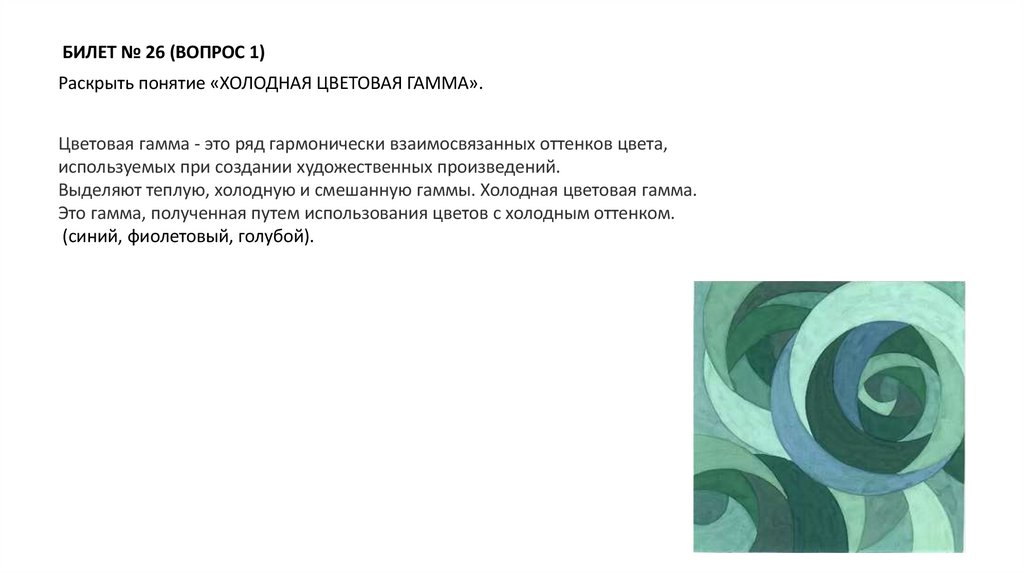 БИЛЕТ № 26 (ВОПРОС 1)

Раскрыть понятие «ХОЛОДНАЯ ЦВЕТОВАЯ ГАММА».

Цветовая гамма - это ряд гармонически взаимосвязанных оттенков цвета, используемых при создании художественных произведений.
Выделяют теплую, холодную и смешанную гаммы. Холодная цветовая гамма.
Это гамма, полученная путем использования цветов с холодным оттенком.
(синий, фиолетовый, голубой).